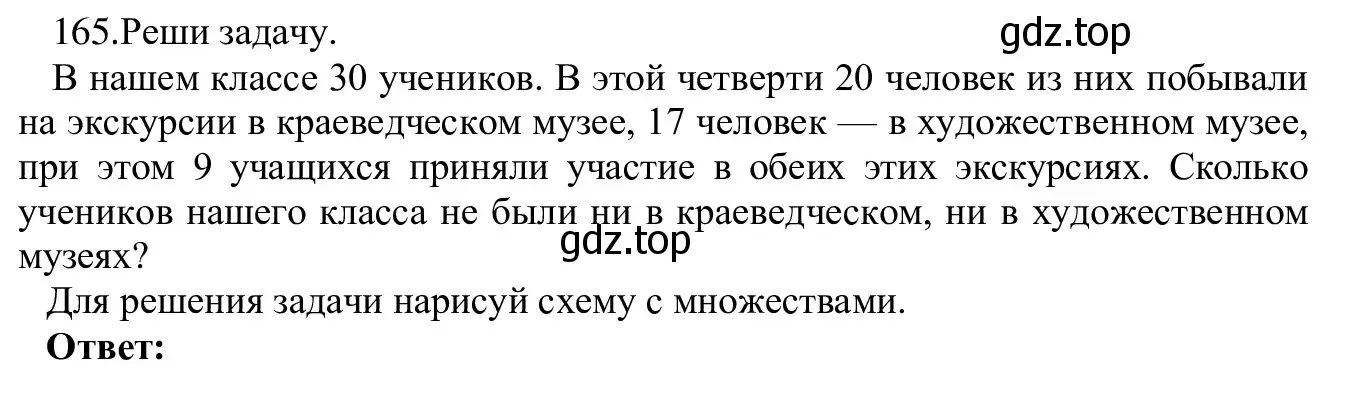 165.Реши задачу.

gdz.top

В нашем классе 30 учеников. В этой четверти 20 человек из них побывали на экскурсии в краеведческом музее, 17 человек — в художественном музее, при этом 9 учащихся приняли участие в обеих этих экскурсиях. Сколько учеников нашего класса не были ни в краеведческом, ни в художественном музеях?

gdz.top

Для решения задачи нарисуй схему с множествами.

**Ответ:**